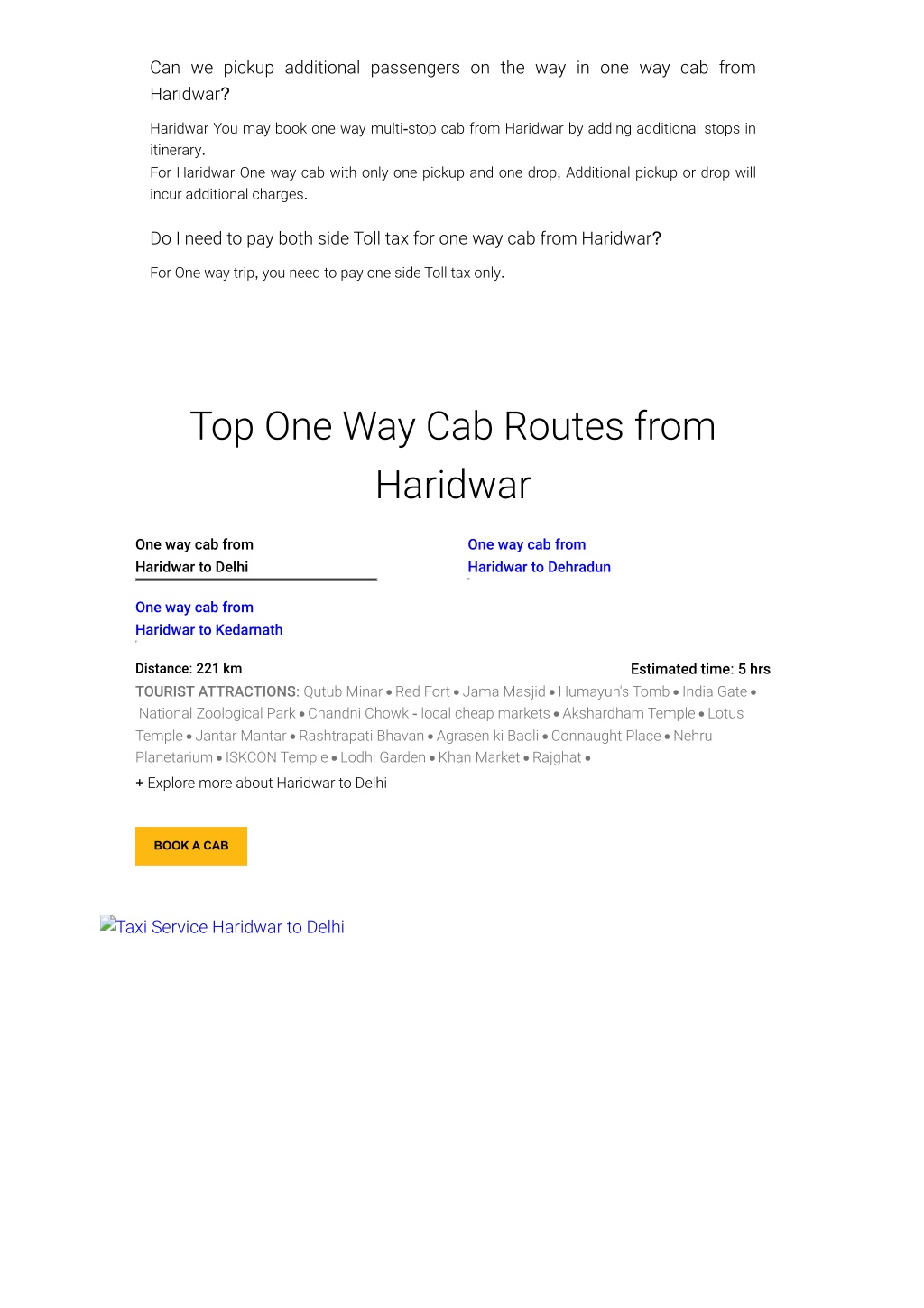 Can we pickup additional passengers on the way in one way cab from Haridwar?

Haridwar You may book one way multi-stop cab from Haridwar by adding additional stops in itinerary.
For Haridwar One way cab with only one pickup and one drop, Additional pickup or drop will incur additional charges.

Do I need to pay both side Toll tax for one way cab from Haridwar?

For One way trip, you need to pay one side Toll tax only.

Top One Way Cab Routes from Haridwar

One way cab from Haridwar to Delhi

One way cab from Haridwar to Dehradun

One way cab from Haridwar to Kedarnath

Distance: 221 km

Estimated time: 5 hrs

TOURIST ATTRACTIONS: Qutub Minar • Red Fort • Jama Masjid • Humayun's Tomb • India Gate • National Zoological Park • Chandni Chowk - local cheap markets • Akshardham Temple • Lotus Temple • Jantar Mantar • Rashtrapati Bhavan • Agrasen ki Baoli • Connaught Place • Nehru Planetarium • ISKCON Temple • Lodhi Garden • Khan Market • Rajghat •

+ Explore more about Haridwar to Delhi

BOOK A CAB

Taxi Service Haridwar to Delhi